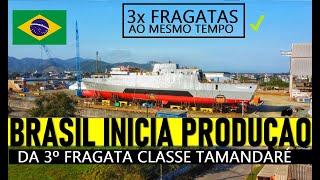 3x FRAGATAS
AO MESMO TEMPO

BRASIL INICIA PRODUÇAO
DA 3º FRAGATA CLASSE TAMANDARÉ